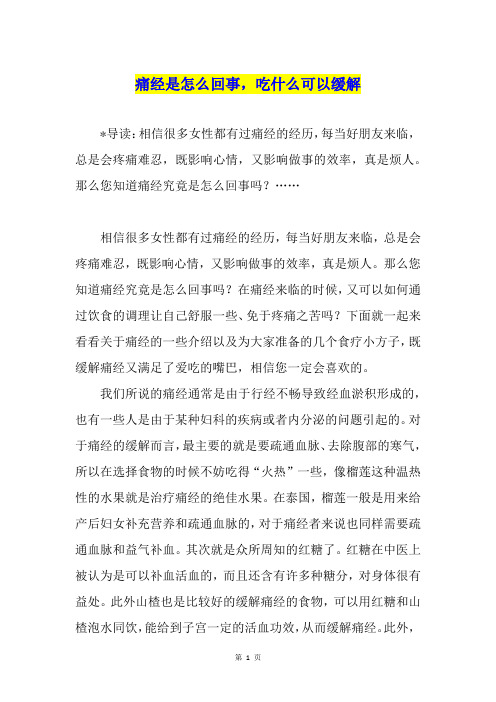 痛经是怎么回事，吃什么可以缓解

*导读：相信很多女性都有过痛经的经历，每当好朋友来临，总是会疼痛难忍，既影响心情，又影响做事的效率，真是烦人。那么您知道痛经究竟是怎么回事吗？……

相信很多女性都有过痛经的经历，每当好朋友来临，总是会疼痛难忍，既影响心情，又影响做事的效率，真是烦人。那么您知道痛经究竟是怎么回事吗？在痛经来临的时候，又可以如何通过饮食的调理让自己舒服一些、免于疼痛之苦吗？下面就一起来看看关于痛经的一些介绍以及为大家准备的几个食疗小方子，既缓解痛经又满足了爱吃的嘴巴，相信您一定会喜欢的。

我们所说的痛经通常是由于行经不畅导致经血淤积形成的，也有一些人是由于某种妇科的疾病或者内分泌的问题引起的。对于痛经的缓解而言，最主要的就是要疏通血脉、去除腹部的寒气，所以在选择食物的时候不妨吃得“火热”一些，像榴莲这种温热性的水果就是治疗痛经的绝佳水果。在泰国，榴莲一般是用来给产后妇女补充营养和疏通血脉的，对于痛经者来说也同样需要疏通血脉和益气补血。其次就是众所周知的红糖了。红糖在中医上被认为是可以补血活血的，而且还含有许多种糖分，对身体很有益处。此外山楂也是比较好的缓解痛经的食物，可以用红糖和山楂泡水同饮，能给到子宫一定的活血功效，从而缓解痛经。此外，

第 1 页